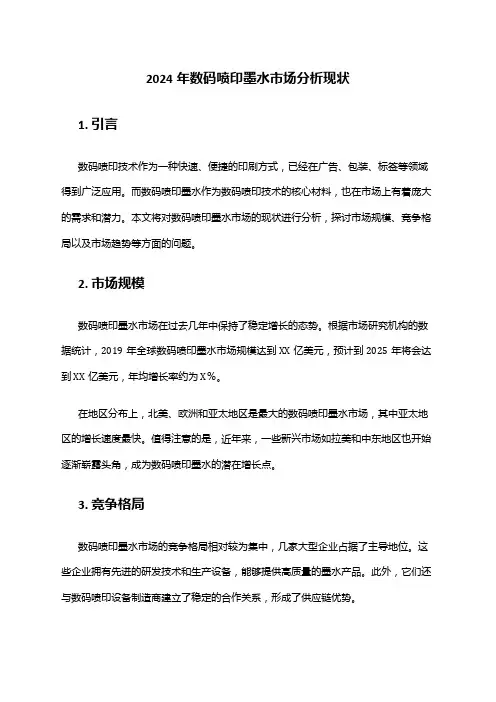 2024 年数码喷印墨水市场分析现状

1. 引言

数码喷印技术作为一种快速、便捷的印刷方式，已经在广告、包装、标签等领域得到广泛应用。而数码喷印墨水作为数码喷印技术的核心材料，也在市场上有着庞大的需求和潜力。本文将对数码喷印墨水市场的现状进行分析，探讨市场规模、竞争格局以及市场趋势等方面的问题。

2. 市场规模

数码喷印墨水市场在过去几年中保持了稳定增长的态势。根据市场研究机构的数据统计，2019 年全球数码喷印墨水市场规模达到 XX 亿美元，预计到 2025 年将会达到 XX 亿美元，年均增长率约为 X%。

在地区分布上，北美、欧洲和亚太地区是最大的数码喷印墨水市场，其中亚太地区的增长速度最快。值得注意的是，近年来，一些新兴市场如拉美和中东地区也开始逐渐崭露头角，成为数码喷印墨水的潜在增长点。

3. 竞争格局

数码喷印墨水市场的竞争格局相对较为集中，几家大型企业占据了主导地位。这些企业拥有先进的研发技术和生产设备，能够提供高质量的墨水产品。此外，它们还与数码喷印设备制造商建立了稳定的合作关系，形成了供应链优势。